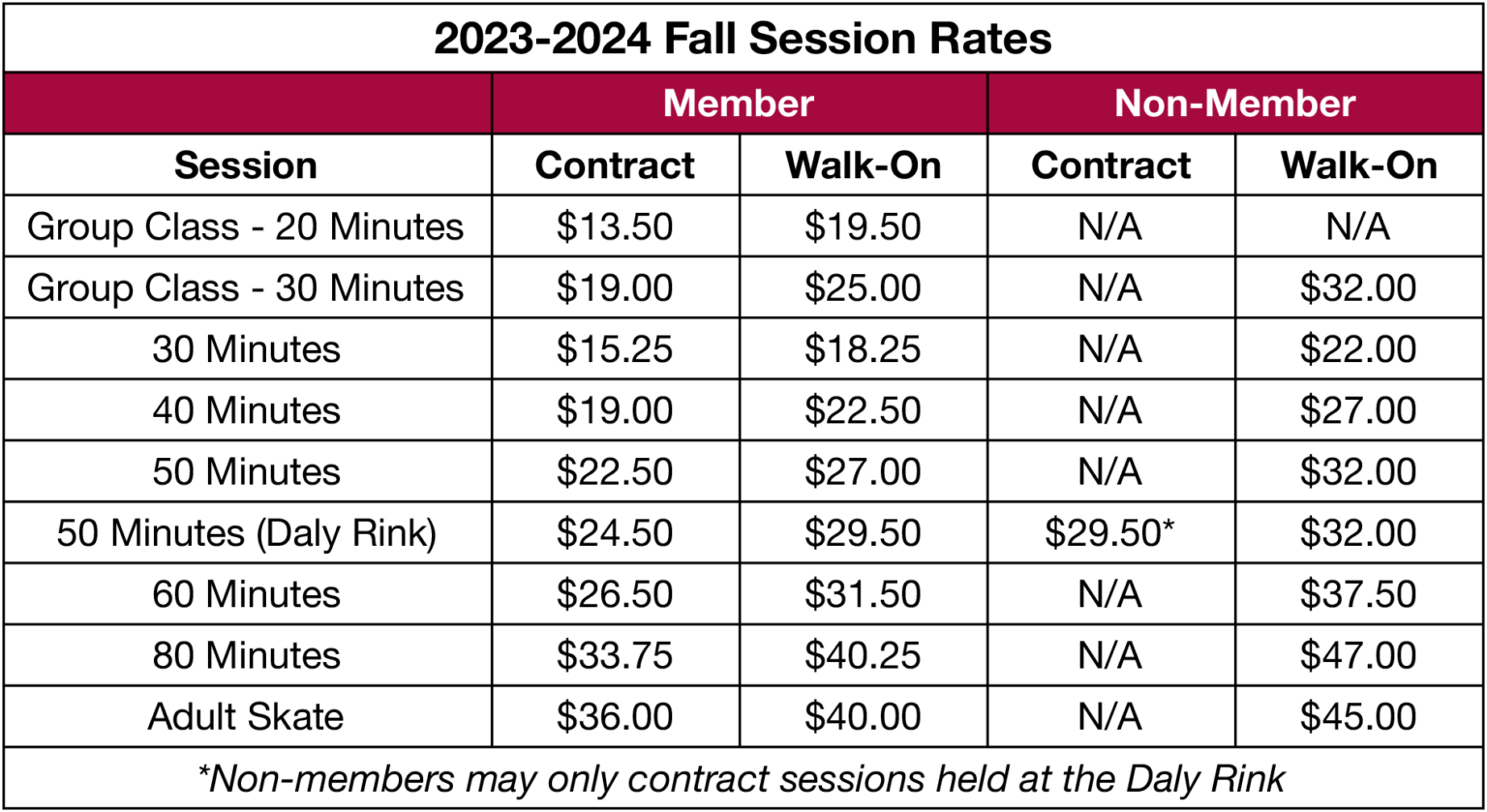 2023-2024 Fall Session Rates

| | Member | | Non-Member | |
|---|---|---|---|---|
| Session | Contract | Walk-On | Contract | Walk-On |
| Group Class - 20 Minutes | \$13.50 | \$19.50 | N/A | N/A |
| Group Class - 30 Minutes | \$19.00 | \$25.00 | N/A | \$32.00 |
| 30 Minutes | \$15.25 | \$18.25 | N/A | \$22.00 |
| 40 Minutes | \$19.00 | \$22.50 | N/A | \$27.00 |
| 50 Minutes | \$22.50 | \$27.00 | N/A | \$32.00 |
| 50 Minutes (Daly Rink) | \$24.50 | \$29.50 | \$29.50* | \$32.00 |
| 60 Minutes | \$26.50 | \$31.50 | N/A | \$37.50 |
| 80 Minutes | \$33.75 | \$40.25 | N/A | \$47.00 |
| Adult Skate | \$36.00 | \$40.00 | N/A | \$45.00 |

*Non-members may only contract sessions held at the Daly Rink